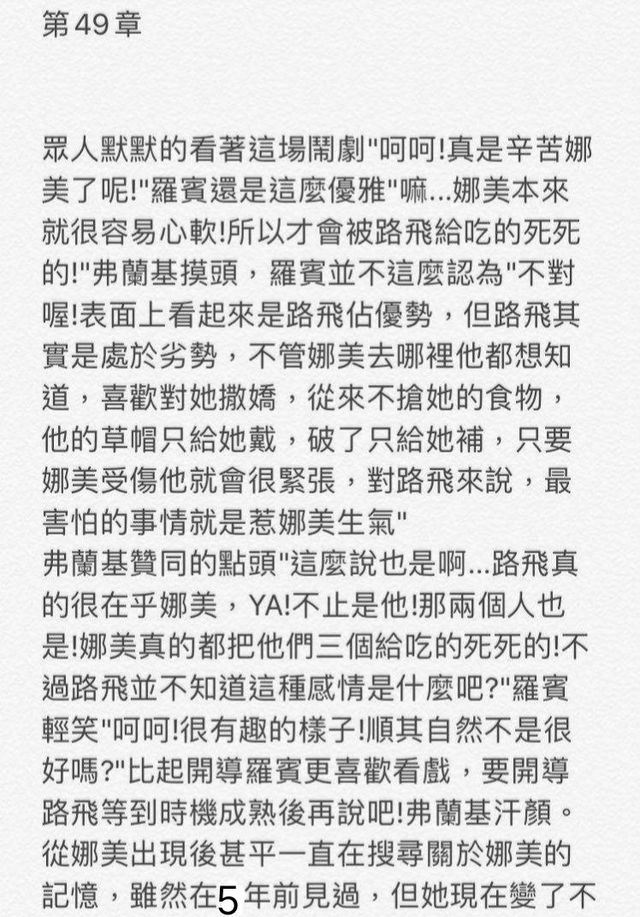 第49章

眾人默默的看著這場鬧劇"呵呵!真是辛苦娜美了呢!"羅賓還是這麼優雅"嘛...娜美本來就很容易心軟!所以才會被路飛給吃的死死的!"弗蘭基摸頭，羅賓並不這麼認為"不對喔!表面上看起來是路飛佔優勢，但路飛其實是處於劣勢，不管娜美去哪裡他都想知道，喜歡對她撒嬌，從來不搶她的食物，他的草帽只給她戴，破了只給她補，只要娜美受傷他就會很緊張，對路飛來說，最害怕的事情就是惹娜美生氣"
弗蘭基贊同的點頭"這麼說也是啊...路飛真的很在乎娜美，YA!不止是他!那兩個人也是!娜美真的都把他們三個給吃的死死的!不過路飛並不知道這種感情是什麼吧?"羅賓輕笑"呵呵!很有趣的樣子!順其自然不是很好嗎?"比起開導羅賓更喜歡看戲，要開導路飛等到時機成熟後再說吧!弗蘭基汗顏。
從娜美出現後甚平一直在搜尋關於娜美的記憶，雖然在5年前見過，但她現在變了不